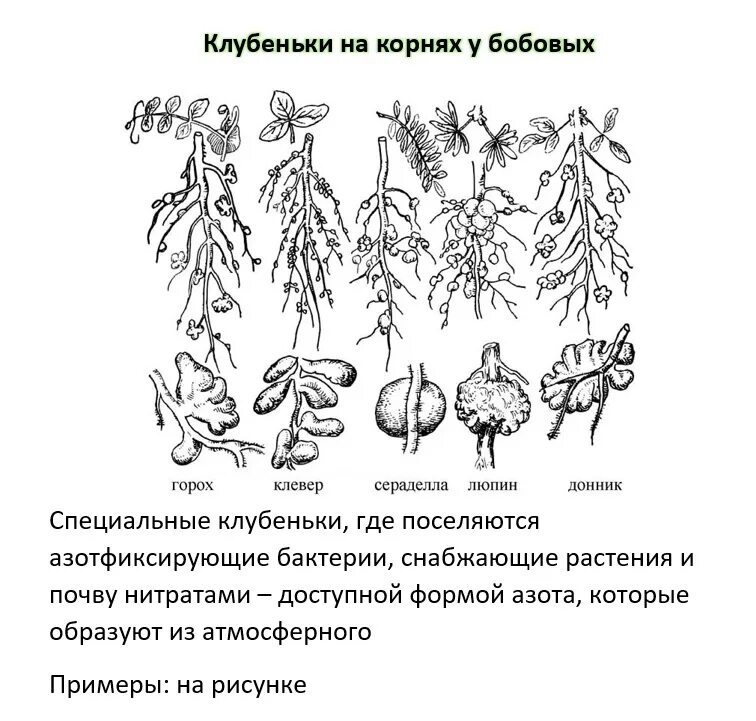 Клубеньки на корнях у бобовых

горох клевер сераделла люпин донник

Специальные клубеньки, где поселяются азотфиксирующие бактерии, снабжающие растения и почву нитратами – доступной формой азота, которые образуют из атмосферного

Примеры: на рисунке